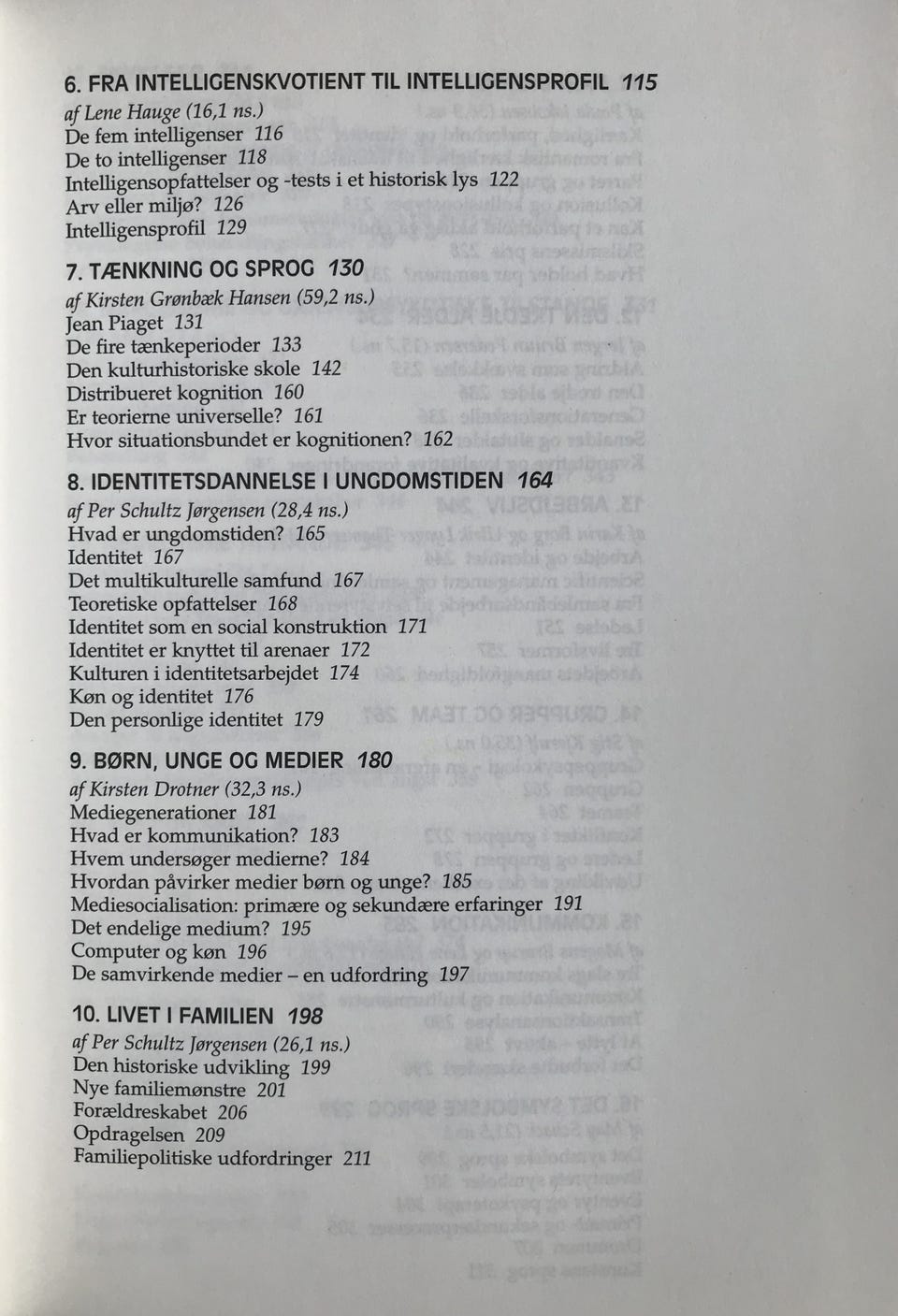 6. FRA INTELLIGENSKVOTIENT TIL INTELLIGENSPROFIL 115
af Lene Hauge (16,1 ns.)
De fem intelligenser 116
De to intelligenser 118
Intelligensopfattelser og -tests i et historisk lys 122
Arv eller miljø? 126
Intelligensprofil 129

7. TÆNKNING OG SPROG 130
af Kirsten Grønbæk Hansen (59,2 ns.)
Jean Piaget 131
De fire tænkeperioder 133
Den kulturhistoriske skole 142
Distribueret kognition 160
Er teorierne universelle? 161
Hvor situationsbundet er kognitionen? 162

8. IDENTITETSDANNELSE I UNGDOMSTIDEN 164
af Per Schultz Jørgensen (28,4 ns.)
Hvad er ungdomstiden? 165
Identitet 167
Det multikulturelle samfund 167
Teoretiske opfattelser 168
Identitet som en social konstruktion 171
Identitet er knyttet til arenaer 172
Kulturen i identitetsarbejdet 174
Køn og identitet 176
Den personlige identitet 179

9. BØRN, UNGE OG MEDIER 180
af Kirsten Drotner (32,3 ns.)
Mediegenerationer 181
Hvad er kommunikation? 183
Hvem undersøger medierne? 184
Hvordan påvirker medier børn og unge? 185
Mediesocialisation: primære og sekundære erfaringer 191
Det endelige medium? 195
Computer og køn 196
De samvirkende medier – en udfordring 197

10. LIVET I FAMILIEN 198
af Per Schultz Jørgensen (26,1 ns.)
Den historiske udvikling 199
Nye familiemønstre 201
Forældreskabet 206
Opdragelsen 209
Familiepolitiske udfordringer 211